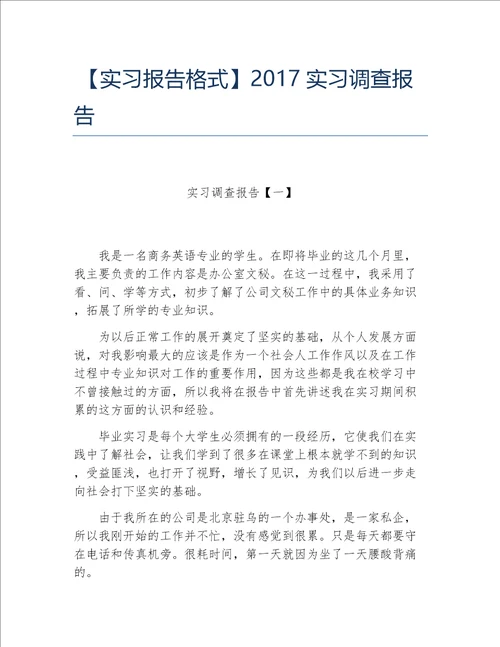 【实习报告格式】2017 实习调查报告

实习调查报告【一】

我是一名商务英语专业的学生。在即将毕业的这几个月里，我主要负责的工作内容是办公室文秘。在这一过程中，我采用了看、问、学等方式，初步了解了公司文秘工作中的具体业务知识，拓展了所学的专业知识。

为以后正常工作的展开奠定了坚实的基础，从个人发展方面说，对我影响最大的应该是作为一个社会人工作作风以及在工作过程中专业知识对工作的重要作用，因为这些都是我在校学习中不曾接触过的方面，所以我将在报告中首先讲述我在实习期间积累的这方面的认识和经验。

毕业实习是每个大学生必须拥有的一段经历，它使我们在实践中了解社会，让我们学到了很多在课堂上根本就学不到的知识，受益匪浅，也打开了视野，增长了见识，为我们以后进一步走向社会打下坚实的基础。

由于我所在的公司是北京驻乌的一个办事处，是一家私企，所以我刚开始的工作并不忙，没有感觉到很累。只是每天都要守在电话和传真机旁。很耗时间，第一天就因为坐了一天腰酸背痛的。